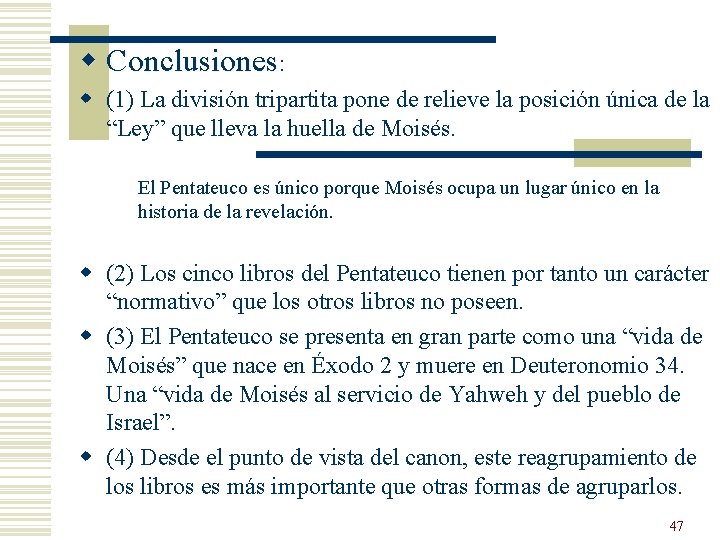 Conclusiones:

(1) La división tripartita pone de relieve la posición única de la “Ley” que lleva la huella de Moisés.

El Pentateuco es único porque Moisés ocupa un lugar único en la historia de la revelación.

(2) Los cinco libros del Pentateuco tienen por tanto un carácter “normativo” que los otros libros no poseen.

(3) El Pentateuco se presenta en gran parte como una “vida de Moisés” que nace en Éxodo 2 y muere en Deuteronomio 34. Una “vida de Moisés al servicio de Yahweh y del pueblo de Israel”.

(4) Desde el punto de vista del canon, este reagrupamiento de los libros es más importante que otras formas de agruparlos.

47